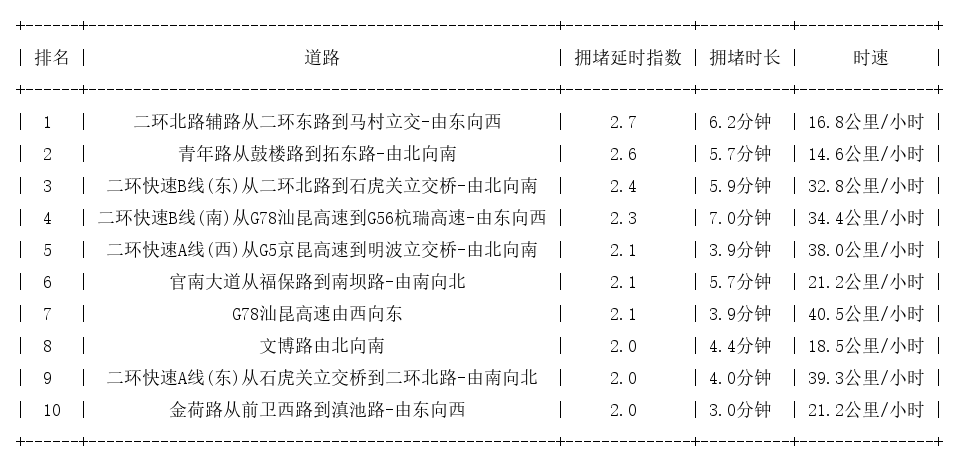 | 排名 | 道路 | 拥堵延时指数 | 拥堵时长 | 时速 |
|---|---|---|---|---|
| 1 | 二环北路辅路从二环东路到马村立交-由东向西 | 2.7 | 6.2分钟 | 16.8公里/小时 |
| 2 | 青年路从鼓楼路到拓东路-由北向南 | 2.6 | 5.7分钟 | 14.6公里/小时 |
| 3 | 二环快速B线(东)从二环北路到石虎关立交桥-由北向南 | 2.4 | 5.9分钟 | 32.8公里/小时 |
| 4 | 二环快速B线(南)从G78汕昆高速到G56杭瑞高速-由东向西 | 2.3 | 7.0分钟 | 34.4公里/小时 |
| 5 | 二环快速A线(西)从G5京昆高速到明波立交桥-由北向南 | 2.1 | 3.9分钟 | 38.0公里/小时 |
| 6 | 官南大道从福保路到南坝路-由南向北 | 2.1 | 5.7分钟 | 21.2公里/小时 |
| 7 | G78汕昆高速由西向东 | 2.1 | 3.9分钟 | 40.5公里/小时 |
| 8 | 文博路由北向南 | 2.0 | 4.4分钟 | 18.5公里/小时 |
| 9 | 二环快速A线(东)从石虎关立交桥到二环北路-由南向北 | 2.0 | 4.0分钟 | 39.3公里/小时 |
| 10 | 金荷路从前卫西路到滇池路-由东向西 | 2.0 | 3.0分钟 | 21.2公里/小时 |